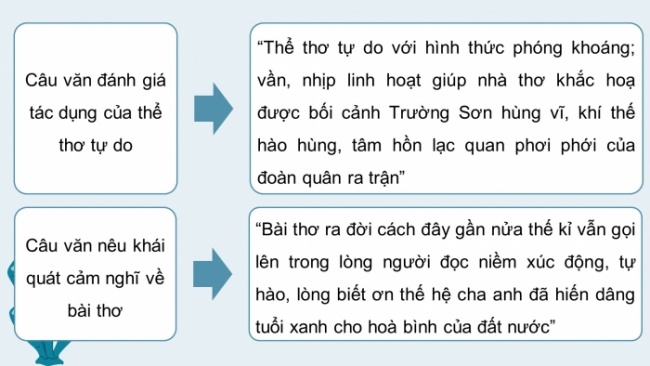 Câu văn đánh giá tác dụng của thể thơ tự do

“Thể thơ tự do với hình thức phóng khoáng; vần, nhịp linh hoạt giúp nhà thơ khắc hoạ được bối cảnh Trường Sơn hùng vĩ, khí thế hào hùng, tâm hồn lạc quan phơi phới của đoàn quân ra trận”

Câu văn nêu khái quát cảm nghĩ về bài thơ

“Bài thơ ra đời cách đây gần nửa thế kỉ vẫn gọi lên trong lòng người đọc niềm xúc động, tự hào, lòng biết ơn thế hệ cha anh đã hiến dâng tuổi xanh cho hoà bình của đất nước”